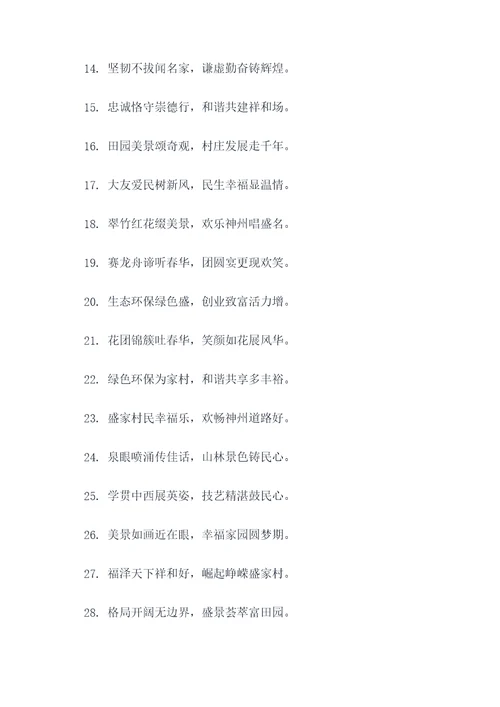 14. 坚韧不拔闻名家，谦虚勤奋铸辉煌。

15. 忠诚恪守崇德行，和谐共建祥和场。

16. 田园美景颂奇观，村庄发展走千年。

17. 大友爱民树新风，民生幸福显温情。

18. 翠竹红花缀美景，欢乐神州唱盛名。

19. 赛龙舟谛听春华，团圆宴更现欢笑。

20. 生态环保绿色盛，创业致富活力增。

21. 花团锦簇吐春华，笑颜如花展风华。

22. 绿色环保为家村，和谐共享多丰裕。

23. 盛家村民幸福乐，欢畅神州道路好。

24. 泉眼喷涌传佳话，山林景色铸民心。

25. 学贯中西展英姿，技艺精湛鼓民心。

26. 美景如画近在眼，幸福家园圆梦期。

27. 福泽天下祥和好，崛起峥嵘盛家村。

28. 格局开阔无边界，盛景荟萃富田园。